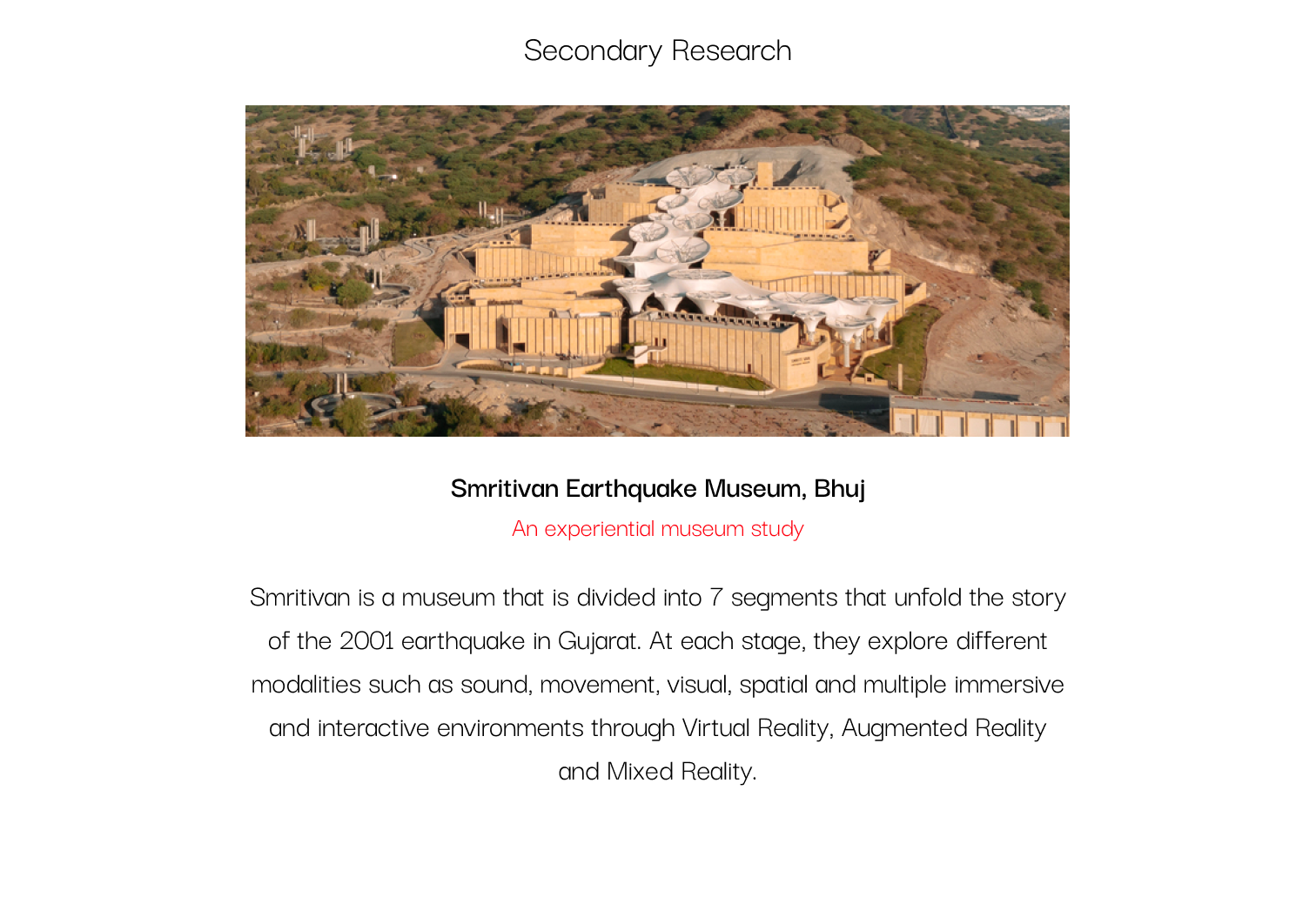 Secondary Research

Smritivan Earthquake Museum, Bhuj

An experiential museum study

Smritivan is a museum that is divided into 7 segments that unfold the story of the 2001 earthquake in Gujarat. At each stage, they explore different modalities such as sound, movement, visual, spatial and multiple immersive and interactive environments through Virtual Reality, Augmented Reality and Mixed Reality.